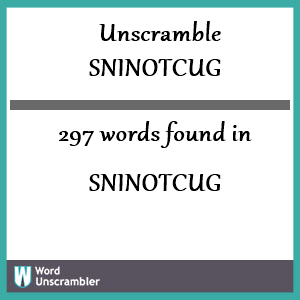 Unscramble
SNINOTCUG

297 words found in

SNINOTCUG

W Word Unscrambler